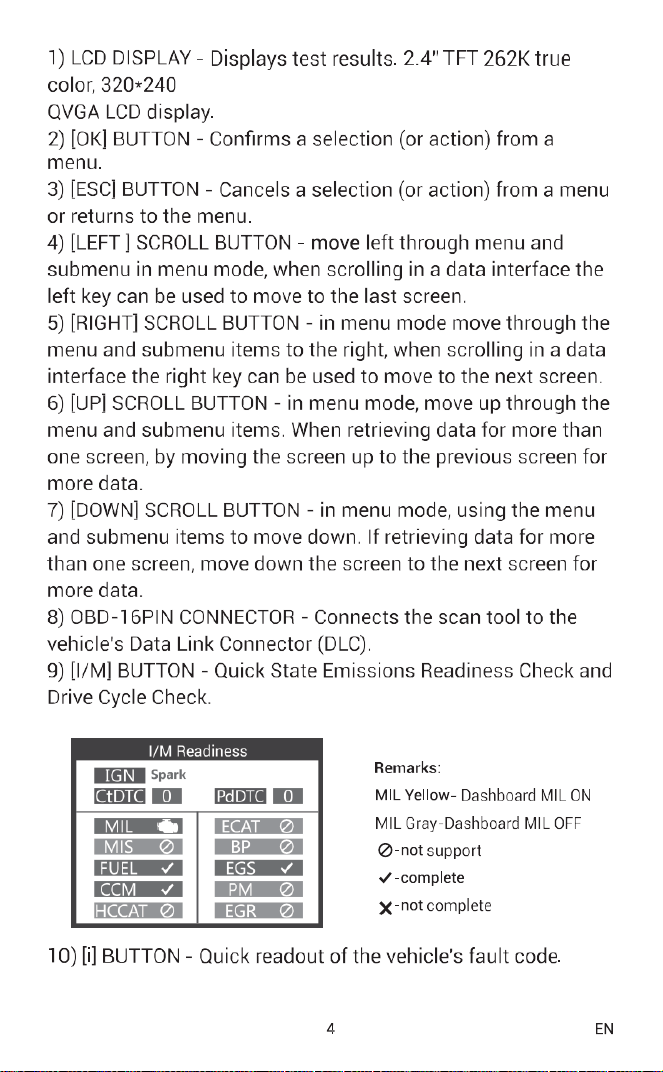 1) LCD DISPLAY - Displays test results. 2.4" TFT 262K true color, 320*240

QVGA LCD display.

2) [OK] BUTTON - Confirms a selection (or action) from a menu.

3) [ESC] BUTTON - Cancels a selection (or action) from a menu or returns to the menu.

4) [LEFT ] SCROLL BUTTON - move left through menu and submenu in menu mode, when scrolling in a data interface the left key can be used to move to the last screen.

5) [RIGHT] SCROLL BUTTON - in menu mode move through the menu and submenu items to the right, when scrolling in a data interface the right key can be used to move to the next screen.

6) [UP] SCROLL BUTTON - in menu mode, move up through the menu and submenu items. When retrieving data for more than one screen, by moving the screen up to the previous screen for more data.

7) [DOWN] SCROLL BUTTON - in menu mode, using the menu and submenu items to move down. If retrieving data for more than one screen, move down the screen to the next screen for more data.

8) OBD-16PIN CONNECTOR - Connects the scan tool to the vehicle's Data Link Connector (DLC).

9) [I/M] BUTTON - Quick State Emissions Readiness Check and Drive Cycle Check.

I/M Readiness
IGN Spark
CtDTC 0
PdDTC 0
MIL
MIS ⊘
FUEL ✓
CCM ✓
HCCAT ⊘
ECAT ⊘
BP ⊘
EGS ✓
PM ⊘
EGR ⊘

Remarks:
MIL Yellow- Dashboard MIL ON
MIL Gray-Dashboard MIL OFF
⊘-not support
✓-complete
✗-not complete

10) [i] BUTTON - Quick readout of the vehicle's fault code.

4

EN